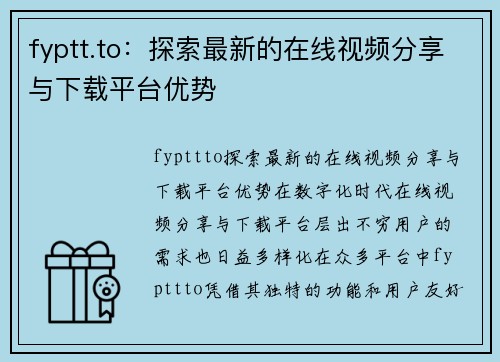 fyptt.to：探索最新的在线视频分享与下载平台优势

fypttto探索最新的在线视频分享与下载平台优势在数字化时代在线视频分享与下载平台层出不穷用户的需求也日益多样化在众多平台中fypttto凭借其独特的功能和用户友好